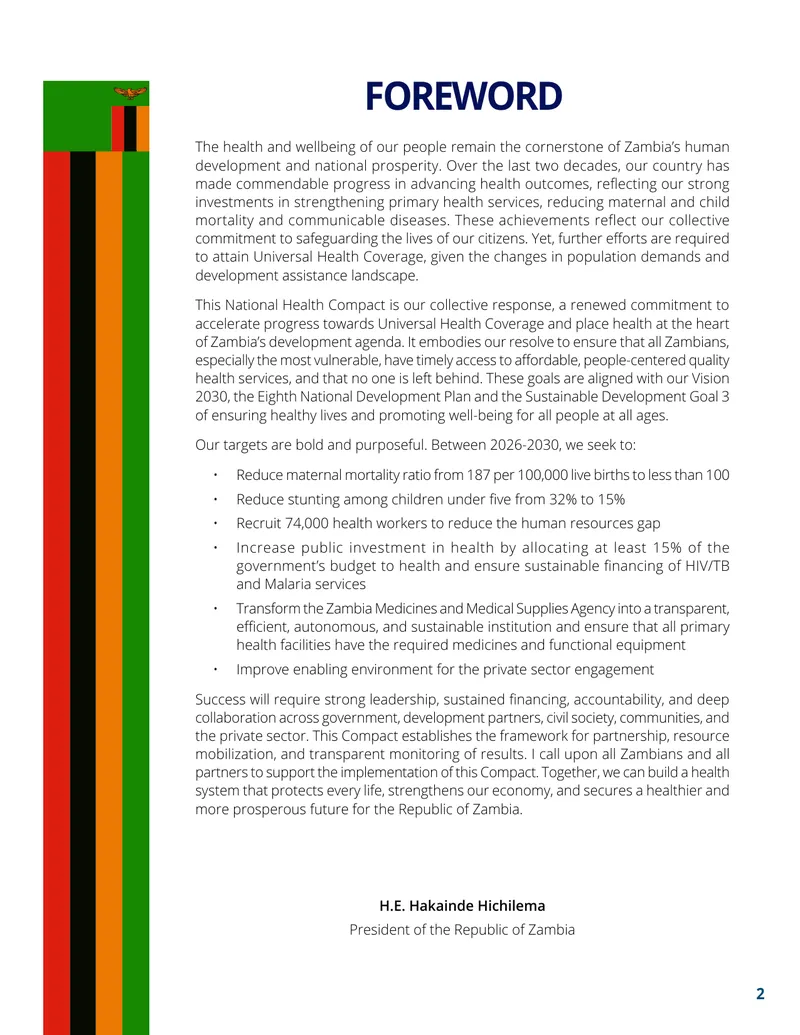 FOREWORD

The health and wellbeing of our people remain the cornerstone of Zambia's human development and national prosperity. Over the last two decades, our country has made commendable progress in advancing health outcomes, reflecting our strong investments in strengthening primary health services, reducing maternal and child mortality and communicable diseases. These achievements reflect our collective commitment to safeguarding the lives of our citizens. Yet, further efforts are required to attain Universal Health Coverage, given the changes in population demands and development assistance landscape.

This National Health Compact is our collective response, a renewed commitment to accelerate progress towards Universal Health Coverage and place health at the heart of Zambia's development agenda. It embodies our resolve to ensure that all Zambians, especially the most vulnerable, have timely access to affordable, people-centered quality health services, and that no one is left behind. These goals are aligned with our Vision 2030, the Eighth National Development Plan and the Sustainable Development Goal 3 of ensuring healthy lives and promoting well-being for all people at all ages.

Our targets are bold and purposeful. Between 2026-2030, we seek to:

• Reduce maternal mortality ratio from 187 per 100,000 live births to less than 100
• Reduce stunting among children under five from 32% to 15%
• Recruit 74,000 health workers to reduce the human resources gap
• Increase public investment in health by allocating at least 15% of the government's budget to health and ensure sustainable financing of HIV/TB and Malaria services
• Transform the Zambia Medicines and Medical Supplies Agency into a transparent, efficient, autonomous, and sustainable institution and ensure that all primary health facilities have the required medicines and functional equipment
• Improve enabling environment for the private sector engagement

Success will require strong leadership, sustained financing, accountability, and deep collaboration across government, development partners, civil society, communities, and the private sector. This Compact establishes the framework for partnership, resource mobilization, and transparent monitoring of results. I call upon all Zambians and all partners to support the implementation of this Compact. Together, we can build a health system that protects every life, strengthens our economy, and secures a healthier and more prosperous future for the Republic of Zambia.

H.E. Hakainde Hichilema
President of the Republic of Zambia

2